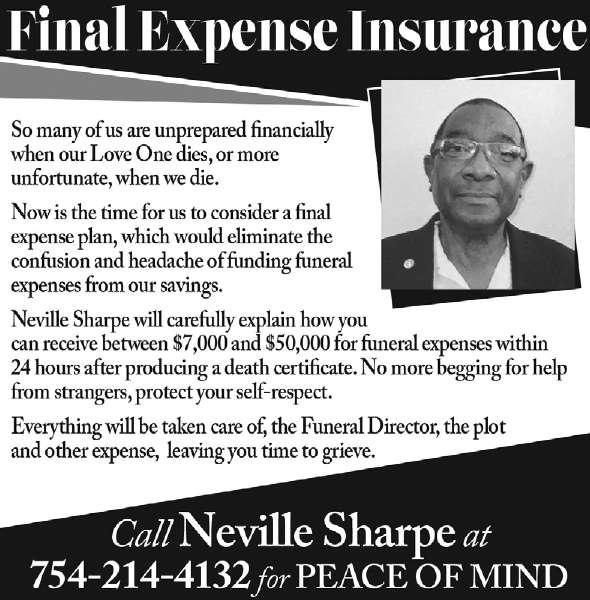 Final Expense Insurance

So many of us are unprepared financially when our Love One dies, or more unfortunate, when we die.

Now is the time for us to consider a final expense plan, which would eliminate the confusion and headache of funding funeral expenses from our savings.

Neville Sharpe will carefully explain how you can receive between $7,000 and $50,000 for funeral expenses within 24 hours after producing a death certificate. No more begging for help from strangers, protect your self-respect.

Everything will be taken care of, the Funeral Director, the plot and other expense, leaving you time to grieve.

Call Neville Sharpe at
754-214-4132 for PEACE OF MIND